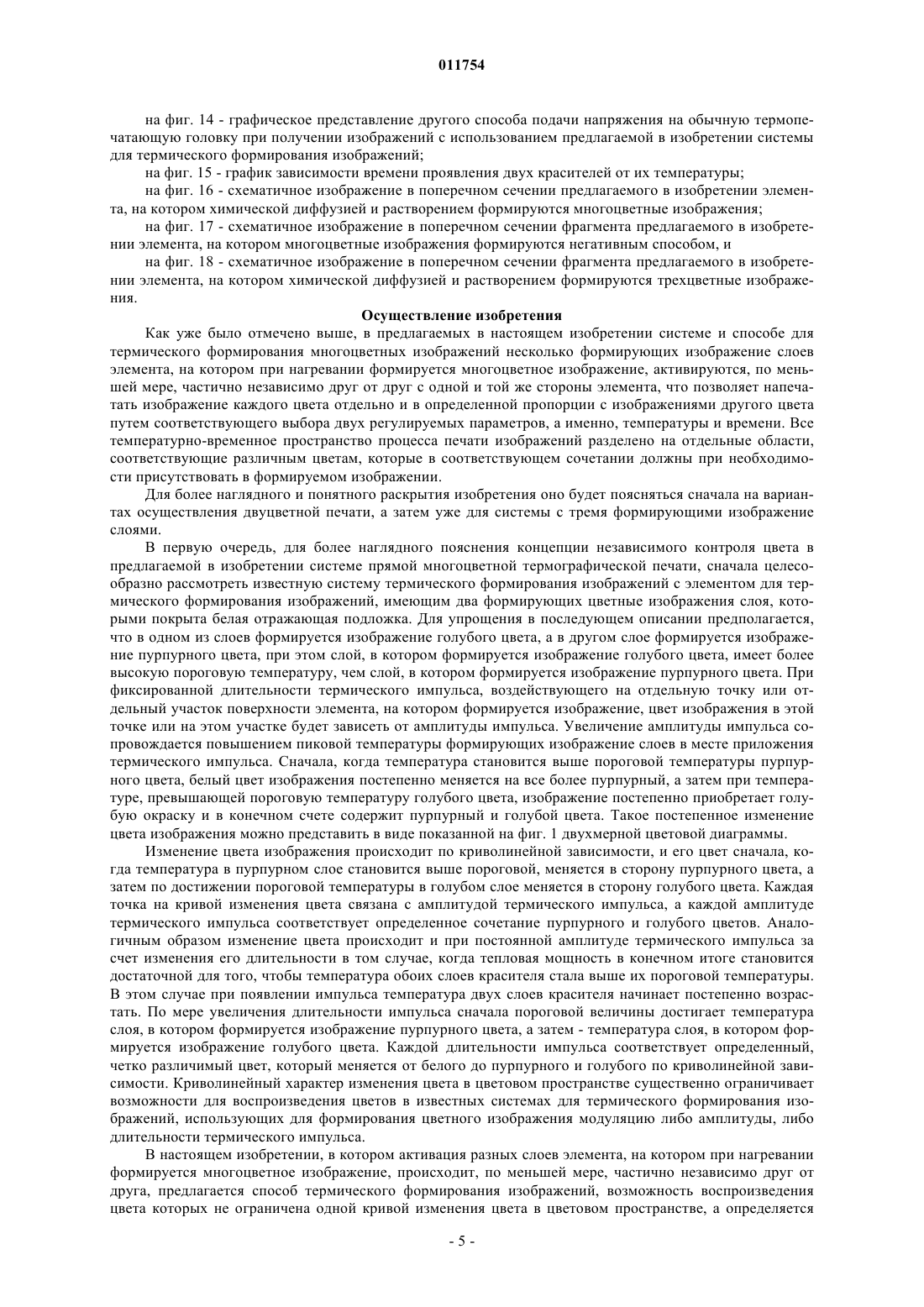 011754

на фиг. 14 - графическое представление другого способа подачи напряжения на обычную термопечатающую головку при получении изображений с использованием предлагаемой в изобретении системы для термического формирования изображений;

на фиг. 15 - график зависимости времени проявления двух красителей от их температуры;

на фиг. 16 - схематичное изображение в поперечном сечении предлагаемого в изобретении элемента, на котором химической диффузией и растворением формируются многоцветные изображения;

на фиг. 17 - схематичное изображение в поперечном сечении фрагмента предлагаемого в изобретении элемента, на котором многоцветные изображения формируются негативным способом, и

на фиг. 18 - схематичное изображение в поперечном сечении фрагмента предлагаемого в изобретении элемента, на котором химической диффузией и растворением формируются трехцветные изображения.

Осуществление изобретения

Как уже было отмечено выше, в предлагаемых в настоящем изобретении системе и способе для термического формирования многоцветных изображений несколько формирующих изображение слоев элемента, на котором при нагревании формируется многоцветное изображение, активируются, по меньшей мере, частично независимо друг от друг с одной и той же стороны элемента, что позволяет напечатать изображение каждого цвета отдельно и в определенной пропорции с изображениями другого цвета путем соответствующего выбора двух регулируемых параметров, а именно, температуры и времени. Все температурно-временное пространство процесса печати изображений разделено на отдельные области, соответствующие различным цветам, которые в соответствующем сочетании должны при необходимости присутствовать в формируемом изображении.

Для более наглядного и понятного раскрытия изобретения оно будет поясняться сначала на вариантах осуществления двуцветной печати, а затем уже для системы с тремя формирующими изображение слоями.

В первую очередь, для более наглядного пояснения концепции независимого контроля цвета в предлагаемой в изобретении системе прямой многоцветной термографической печати, сначала целесообразно рассмотреть известную систему термического формирования изображений с элементом для термического формирования изображений, имеющим два формирующих цветные изображения слоя, которыми покрыта белая отражающая подложка. Для упрощения в последующем описании предполагается, что в одном из слоев формируется изображение голубого цвета, а в другом слое формируется изображение пурпурного цвета, при этом слой, в котором формируется изображение голубого цвета, имеет более высокую пороговую температуру, чем слой, в котором формируется изображение пурпурного цвета. При фиксированной длительности термического импульса, воздействующего на отдельную точку или отдельный участок поверхности элемента, на котором формируется изображение, цвет изображения в этой точке или на этом участке будет зависеть от амплитуды импульса. Увеличение амплитуды импульса сопровождается повышением пиковой температуры формирующих изображение слоев в месте приложения термического импульса. Сначала, когда температура становится выше пороговой температуры пурпурного цвета, белый цвет изображения постепенно меняется на все более пурпурный, а затем при температуре, превышающей пороговую температуру голубого цвета, изображение постепенно приобретает голубую окраску и в конечном счете содержит пурпурный и голубой цвета. Такое постепенное изменение цвета изображения можно представить в виде показанной на фиг. 1 двухмерной цветовой диаграммы.

Изменение цвета изображения происходит по криволинейной зависимости, и его цвет сначала, когда температура в пурпурном слое становится выше пороговой, меняется в сторону пурпурного цвета, а затем по достижении пороговой температуры в голубом слое меняется в сторону голубого цвета. Каждая точка на кривой изменения цвета связана с амплитудой термического импульса, а каждой амплитуде термического импульса соответствует определенное сочетание пурпурного и голубого цветов. Аналогичным образом изменение цвета происходит и при постоянной амплитуде термического импульса за счет изменения его длительности в том случае, когда тепловая мощность в конечном итоге становится достаточной для того, чтобы температура обоих слоев красителя стала выше их пороговой температуры. В этом случае при появлении импульса температура двух слоев красителя начинает постепенно возрастать. По мере увеличения длительности импульса сначала пороговой величины достигает температура слоя, в котором формируется изображение пурпурного цвета, а затем - температура слоя, в котором формируется изображение голубого цвета. Каждой длительности импульса соответствует определенный, четко различимый цвет, который меняется от белого до пурпурного и голубого по криволинейной зависимости. Криволинейный характер изменения цвета в цветовом пространстве существенно ограничивает возможности для воспроизведения цветов в известных системах для термического формирования изображений, использующих для формирования цветного изображения модуляцию либо амплитуды, либо длительности термического импульса.

В настоящем изобретении, в котором активация разных слоев элемента, на котором при нагревании формируется многоцветное изображение, происходит, по меньшей мере, частично независимо друг от друга, предлагается способ термического формирования изображений, возможность воспроизведения цвета которых не ограничена одной кривой изменения цвета в цветовом пространстве, а определяется

- 5 -